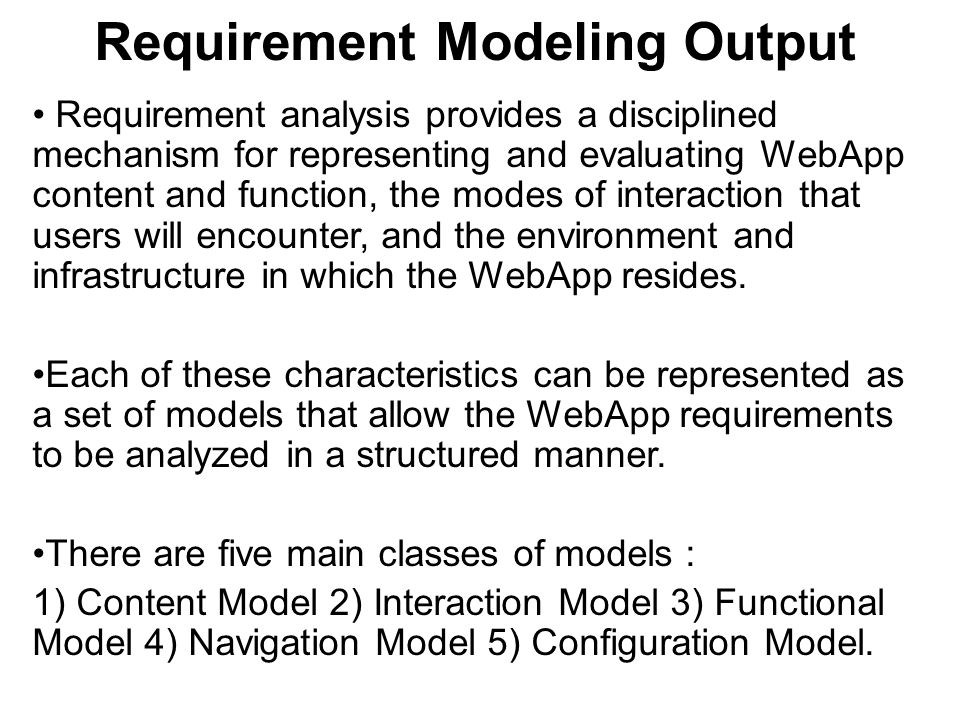 Requirement Modeling Output

• Requirement analysis provides a disciplined mechanism for representing and evaluating WebApp content and function, the modes of interaction that users will encounter, and the environment and infrastructure in which the WebApp resides.

•Each of these characteristics can be represented as a set of models that allow the WebApp requirements to be analyzed in a structured manner.

•There are five main classes of models :

1) Content Model 2) Interaction Model 3) Functional Model 4) Navigation Model 5) Configuration Model.